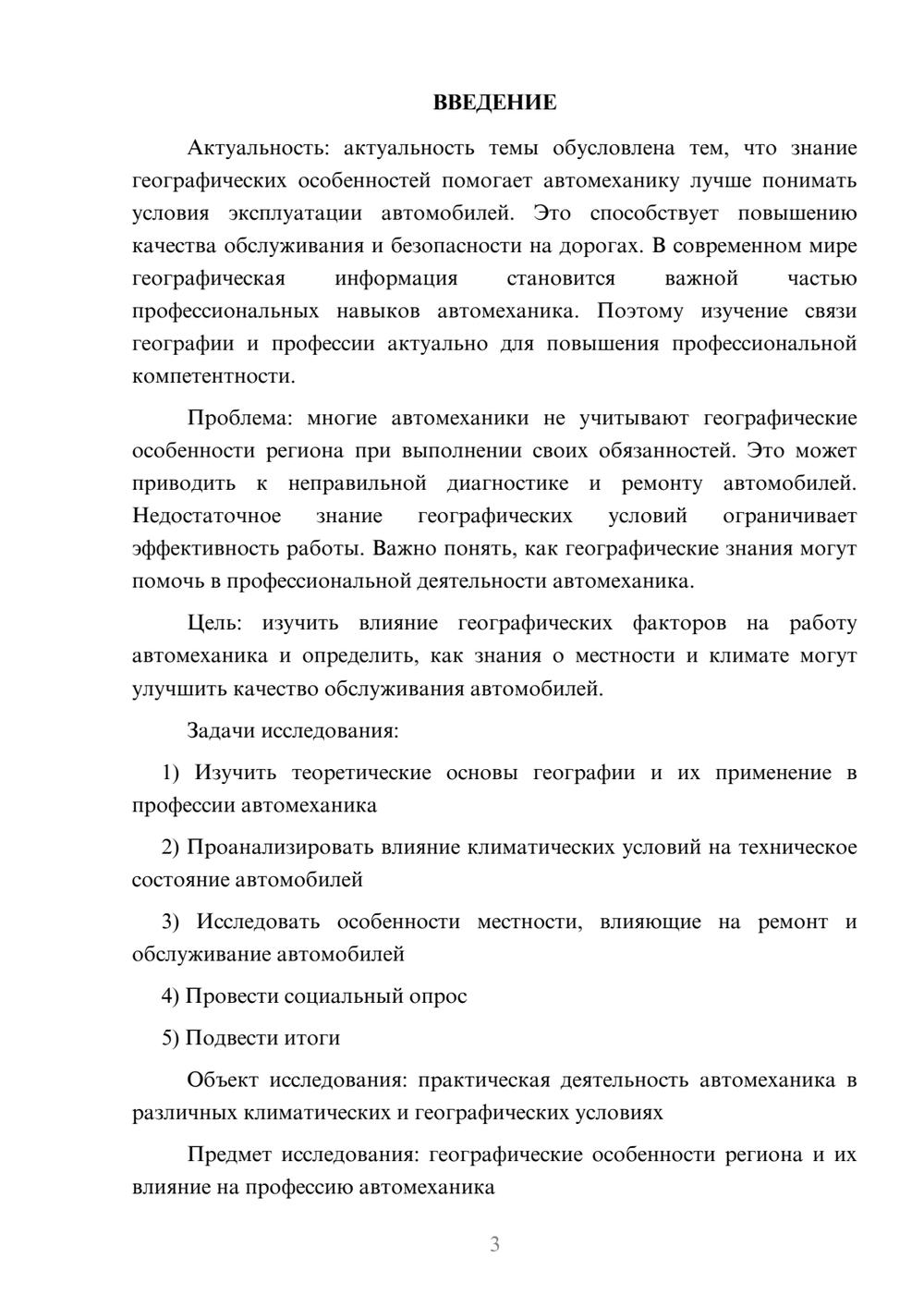 ВВЕДЕНИЕ

Актуальность: актуальность темы обусловлена тем, что знание географических особенностей помогает автомеханику лучше понимать условия эксплуатации автомобилей. Это способствует повышению качества обслуживания и безопасности на дорогах. В современном мире географическая информация становится важной частью профессиональных навыков автомеханика. Поэтому изучение связи географии и профессии актуально для повышения профессиональной компетентности.

Проблема: многие автомеханики не учитывают географические особенности региона при выполнении своих обязанностей. Это может приводить к неправильной диагностике и ремонту автомобилей. Недостаточное знание географических условий ограничивает эффективность работы. Важно понять, как географические знания могут помочь в профессиональной деятельности автомеханика.

Цель: изучить влияние географических факторов на работу автомеханика и определить, как знания о местности и климате могут улучшить качество обслуживания автомобилей.

Задачи исследования:

1) Изучить теоретические основы географии и их применение в профессии автомеханика

2) Проанализировать влияние климатических условий на техническое состояние автомобилей

3) Исследовать особенности местности, влияющие на ремонт и обслуживание автомобилей

4) Провести социальный опрос

5) Подвести итоги

Объект исследования: практическая деятельность автомеханика в различных климатических и географических условиях

Предмет исследования: географические особенности региона и их влияние на профессию автомеханика

3